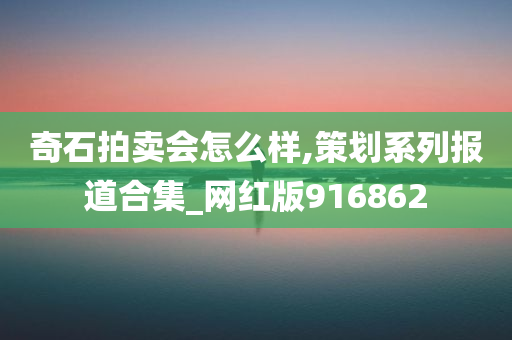 奇石拍卖会怎么样,策划系列报道合集_网红版916862